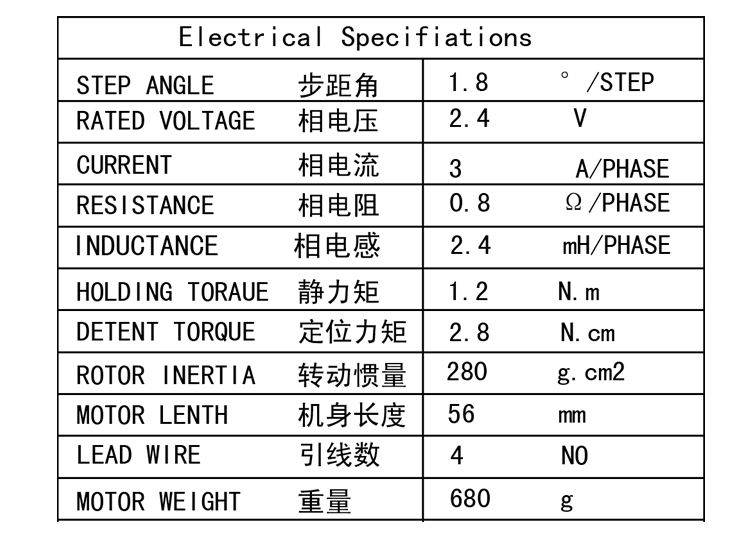 | Electrical Specifiations | |
|---|---|
| STEP ANGLE 步距角 | 1.8 ° /STEP |
| RATED VOLTAGE 相电压 | 2.4 V |
| CURRENT 相电流 | 3 A/PHASE |
| RESISTANCE 相电阻 | 0.8 Ω/PHASE |
| INDUCTANCE 相电感 | 2.4 mH/PHASE |
| HOLDING TORAUE 静力矩 | 1.2 N.m |
| DETENT TORQUE 定位力矩 | 2.8 N.cm |
| ROTOR INERTIA 转动惯量 | 280 g.cm2 |
| MOTOR LENTH 机身长度 | 56 mm |
| LEAD WIRE 引线数 | 4 NO |
| MOTOR WEIGHT 重量 | 680 g |